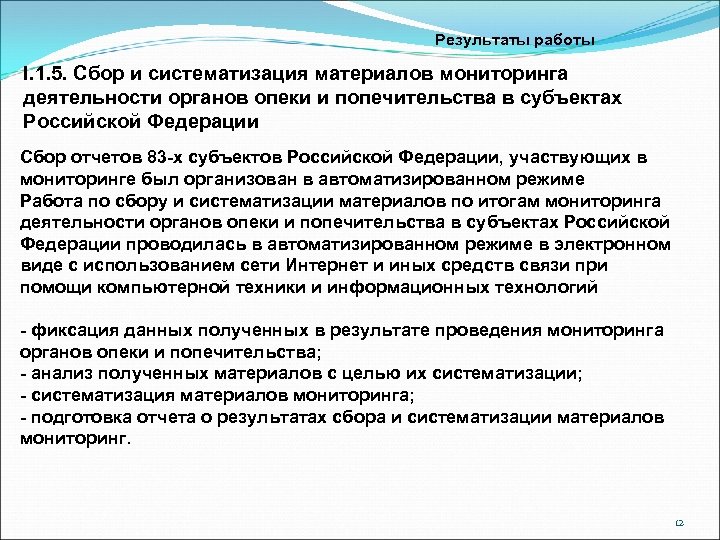 Результаты работы

I.1.5. Сбор и систематизация материалов мониторинга деятельности органов опеки и попечительства в субъектах Российской Федерации

Сбор отчетов 83-х субъектов Российской Федерации, участвующих в мониторинге был организован в автоматизированном режиме
Работа по сбору и систематизации материалов по итогам мониторинга деятельности органов опеки и попечительства в субъектах Российской Федерации проводилась в автоматизированном режиме в электронном виде с использованием сети Интернет и иных средств связи при помощи компьютерной техники и информационных технологий

- фиксация данных полученных в результате проведения мониторинга органов опеки и попечительства;
- анализ полученных материалов с целью их систематизации;
- систематизация материалов мониторинга;
- подготовка отчета о результатах сбора и систематизации материалов мониторинг.

12